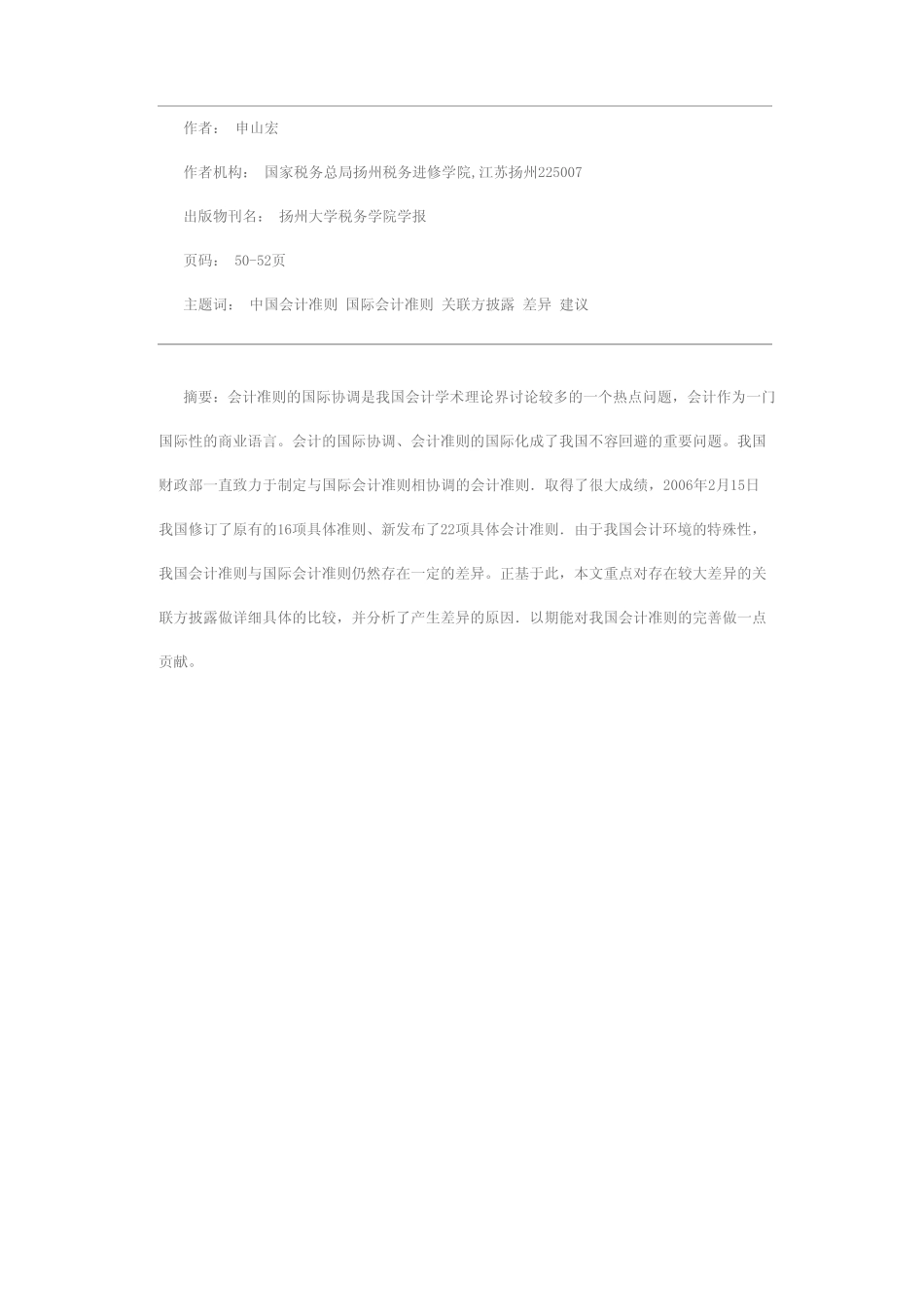 作者： 申山宏

作者机构： 国家税务总局扬州税务进修学院,江苏扬州225007

出版物刊名： 扬州大学税务学院学报

页码： 50-52页

主题词： 中国会计准则 国际会计准则 关联方披露 差异 建议

摘要：会计准则的国际协调是我国会计学术理论界讨论较多的一个热点问题，会计作为一门国际性的商业语言。会计的国际协调、会计准则的国际化成了我国不容回避的重要问题。我国财政部一直致力于制定与国际会计准则相协调的会计准则．取得了很大成绩，2006年2月15日我国修订了原有的16项具体准则、新发布了22项具体会计准则．由于我国会计环境的特殊性，我国会计准则与国际会计准则仍然存在一定的差异。正基于此，本文重点对存在较大差异的关联方披露做详细具体的比较，并分析了产生差异的原因．以期能对我国会计准则的完善做一点贡献。